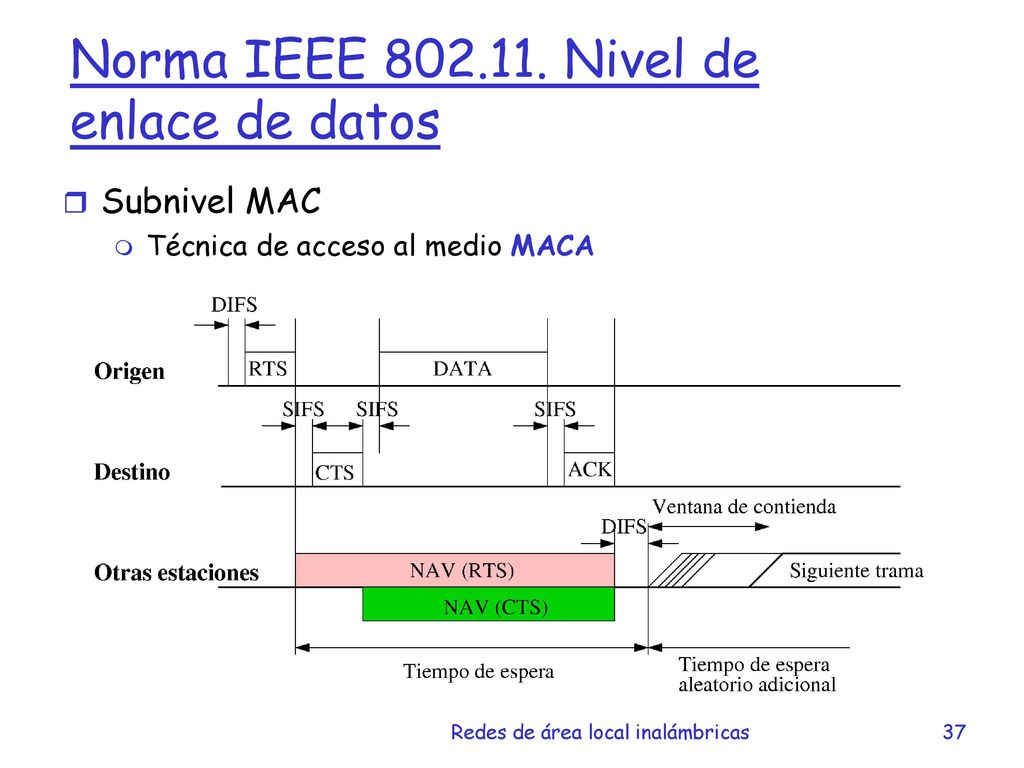 Norma IEEE 802.11. Nivel de enlace de datos

Subnivel MAC

Técnica de acceso al medio MACA

DIFS

Origen

RTS

DATA

SIFS SIFS SIFS

Destino

CTS

ACK

Ventana de contienda

DIFS

Otras estaciones

NAV (RTS)

Siguiente trama

NAV (CTS)

Tiempo de espera

Tiempo de espera aleatorio adicional

Redes de área local inalámbricas

37